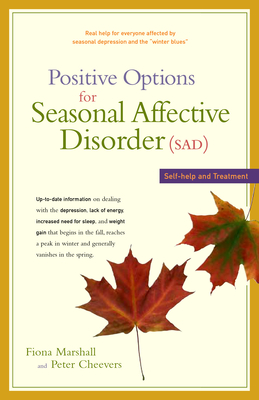 Real help for everyone affected by seasonal depression and the "winter blues"

Positive Options for Seasonal Affective Disorder (SAD)

Self-help and Treatment

Up-to-date information on dealing with the depression, lack of energy, increased need for sleep, and weight gain that begins in the fall, reaches a peak in winter and generally vanishes in the spring.

Fiona Marshall and Peter Cheevers